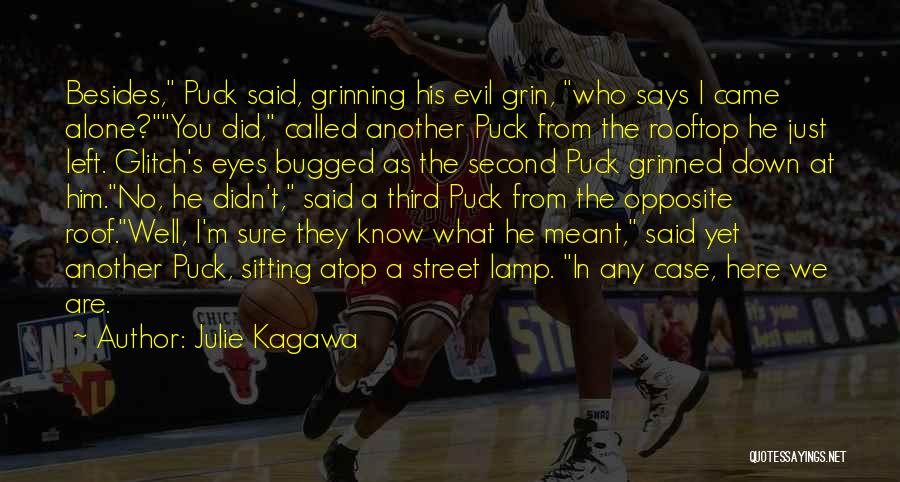 Besides," Puck said, grinning his evil grin, "who says I came alone?""You did," called another Puck from the rooftop he just left. Glitch's eyes bugged as the second Puck grinned down at him."No, he didn't," said a third Puck from the opposite roof."Well, I'm sure they know what he meant," said yet another Puck, sitting atop a street lamp. "In any case, here we are.

~ Author: Julie Kagawa

QUOTESSAYINGS.NET